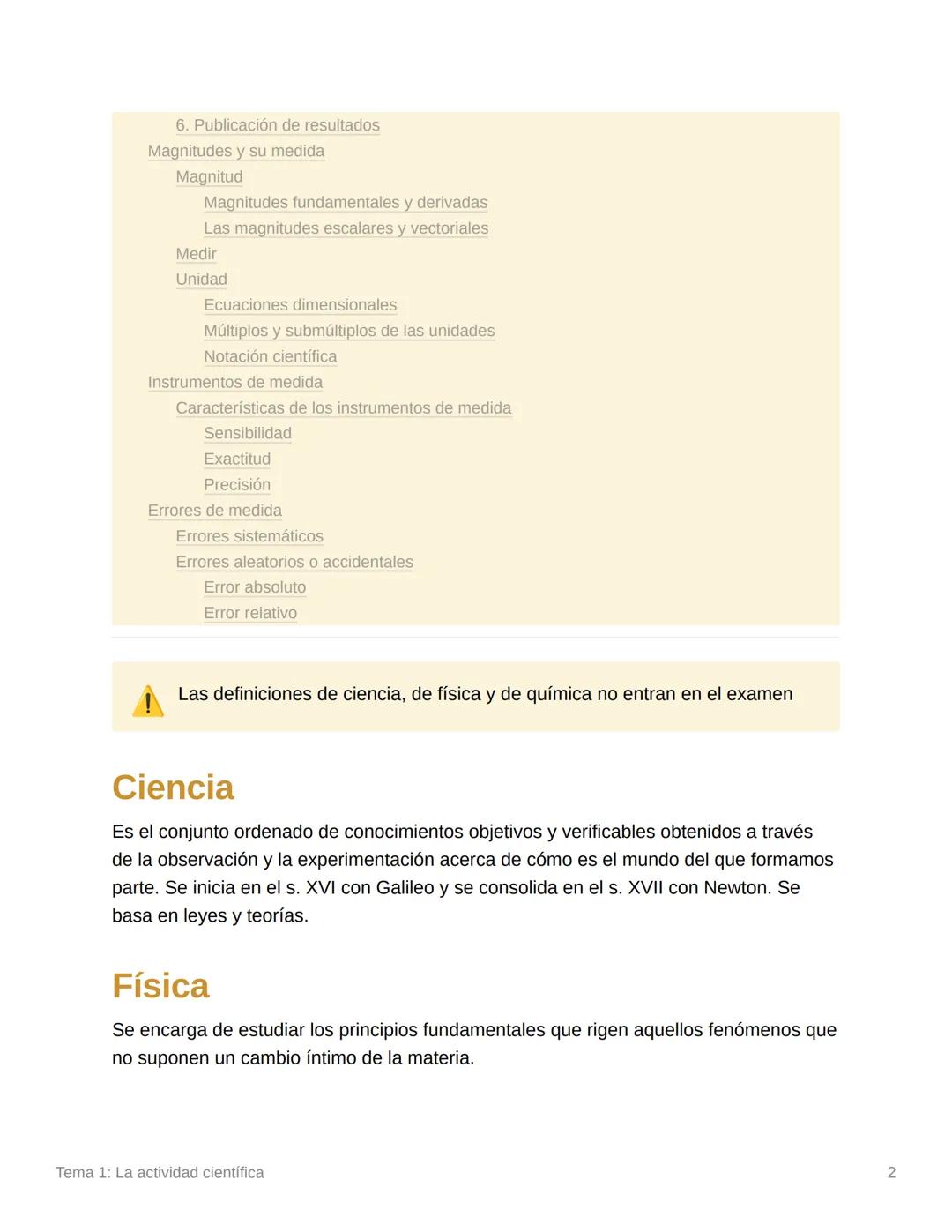 6. Publicación de resultados
Magnitudes y su medida
Magnitud
Magnitudes fundamentales y derivadas
Las magnitudes escalares y vectoriales
Medir
Unidad
Ecuaciones dimensionales
Múltiplos y submúltiplos de las unidades
Notación científica
Instrumentos de medida
Características de los instrumentos de medida
Sensibilidad
Exactitud
Precisión
Errores de medida
Errores sistemáticos
Errores aleatorios o accidentales
Error absoluto
Error relativo

Las definiciones de ciencia, de física y de química no entran en el examen

Ciencia

Es el conjunto ordenado de conocimientos objetivos y verificables obtenidos a través de la observación y la experimentación acerca de cómo es el mundo del que formamos parte. Se inicia en el s. XVI con Galileo y se consolida en el s. XVII con Newton. Se basa en leyes y teorías.

Física

Se encarga de estudiar los principios fundamentales que rigen aquellos fenómenos que no suponen un cambio íntimo de la materia.

Tema 1: La actividad científica

2